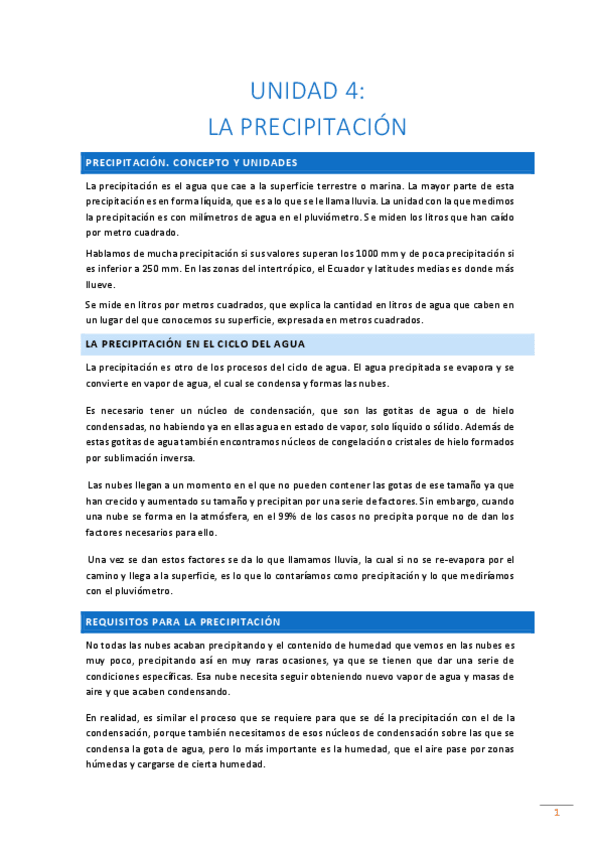 UNIDAD 4:
LA PRECIPITACIÓN

PRECIPITACIÓN. CONCEPTO Y UNIDADES

La precipitación es el agua que cae a la superficie terrestre o marina. La mayor parte de esta precipitación es en forma líquida, que es a lo que se le llama lluvia. La unidad con la que medimos la precipitación es con milímetros de agua en el pluviómetro. Se miden los litros que han caído por metro cuadrado.

Hablamos de mucha precipitación si sus valores superan los 1000 mm y de poca precipitación si es inferior a 250 mm. En las zonas del intertrópico, el Ecuador y latitudes medias es donde más llueve.

Se mide en litros por metros cuadrados, que explica la cantidad en litros de agua que caben en un lugar del que conocemos su superficie, expresada en metros cuadrados.

LA PRECIPITACIÓN EN EL CICLO DEL AGUA

La precipitación es otro de los procesos del ciclo de agua. El agua precipitada se evapora y se convierte en vapor de agua, el cual se condensa y formas las nubes.

Es necesario tener un núcleo de condensación, que son las gotitas de agua o de hielo condensadas, no habiendo ya en ellas agua en estado de vapor, solo líquido o sólido. Además de estas gotitas de agua también encontramos núcleos de congelación o cristales de hielo formados por sublimación inversa.

Las nubes llegan a un momento en el que no pueden contener las gotas de ese tamaño ya que han crecido y aumentado su tamaño y precipitan por una serie de factores. Sin embargo, cuando una nube se forma en la atmósfera, en el 99% de los casos no precipita porque no de dan los factores necesarios para ello.

Una vez se dan estos factores se da lo que llamamos lluvia, la cual si no se re-evapora por el camino y llega a la superficie, es lo que lo contaríamos como precipitación y lo que mediríamos con el pluviómetro.

REQUISITOS PARA LA PRECIPITACIÓN

No todas las nubes acaban precipitando y el contenido de humedad que vemos en las nubes es muy poco, precipitando así en muy raras ocasiones, ya que se tienen que dar una serie de condiciones específicas. Esa nube necesita seguir obteniendo nuevo vapor de agua y masas de aire y que acaben condensando.

En realidad, es similar el proceso que se requiere para que se dé la precipitación con el de la condensación, porque también necesitamos de esos núcleos de condensación sobre las que se condensa la gota de agua, pero lo más importante es la humedad, que el aire pase por zonas húmedas y cargarse de cierta humedad.

1